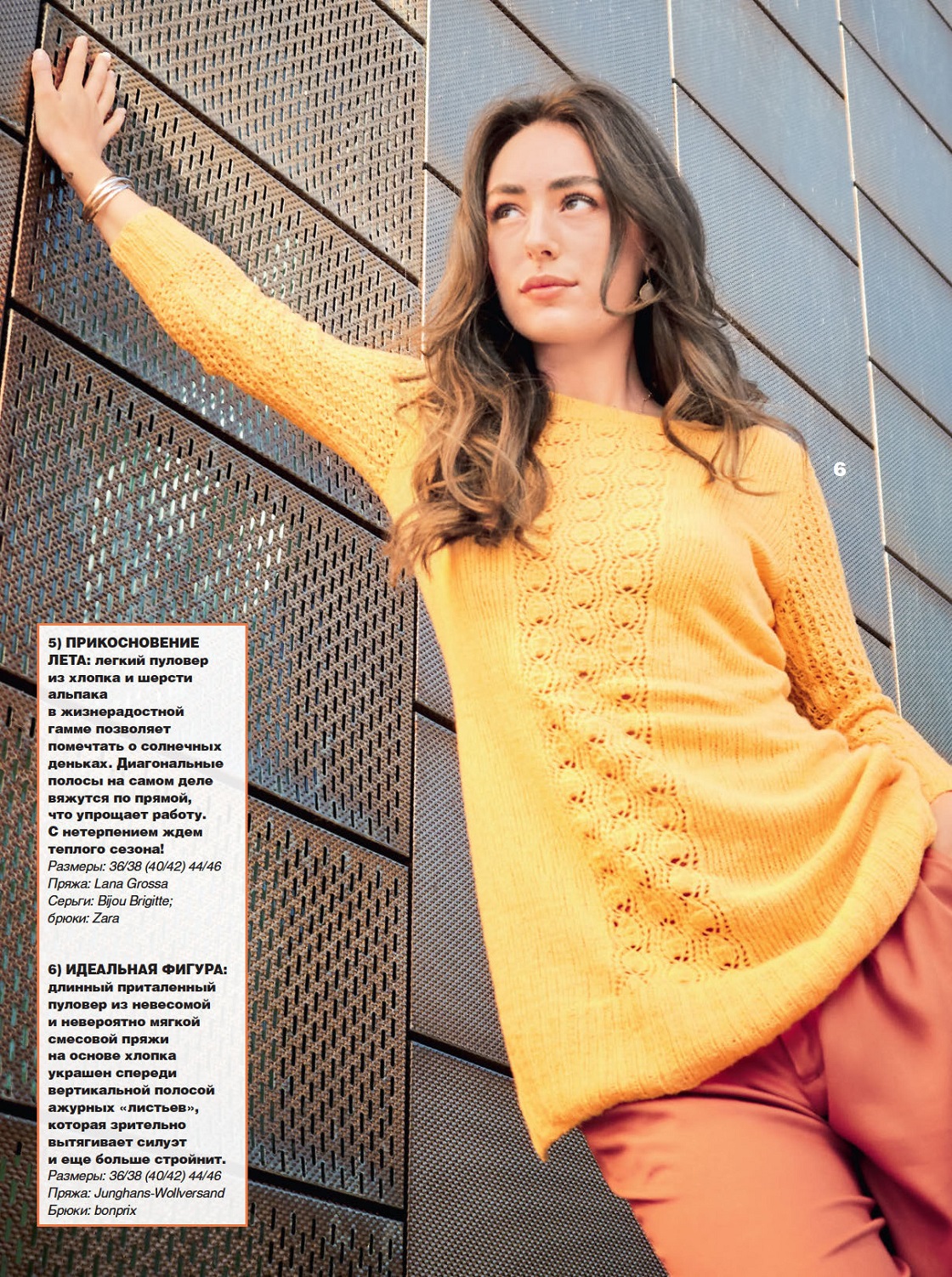 6

5) ПРИКОСНОВЕНИЕ ЛЕТА: легкий пуловер из хлопка и шерсти альпака в жизнерадостной гамме позволяет помечтать о солнечных деньках. Диагональные полосы на самом деле вяжутся по прямой, что упрощает работу. С нетерпением ждем теплого сезона!
Размеры: 36/38 (40/42) 44/46
Пряжа: Lana Grossa
Серьги: Bijou Brigitte;
брюки: Zara

6) ИДЕАЛЬНАЯ ФИГУРА: длинный приталенный пуловер из невесомой и невероятно мягкой смесовой пряжи на основе хлопка украшен спереди вертикальной полосой ажурных «листьев», которая зрительно вытягивает силуэт и еще больше стройнит.
Размеры: 36/38 (40/42) 44/46
Пряжа: Junghans-Wollversand
Брюки: bonprix